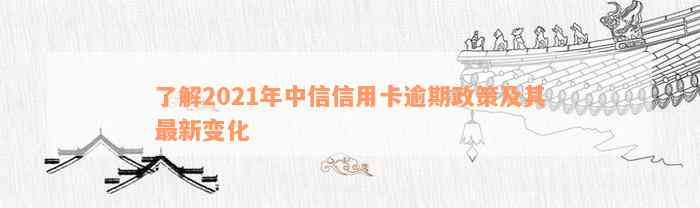 了解2021年中信信用卡逾期政策及其最新变化